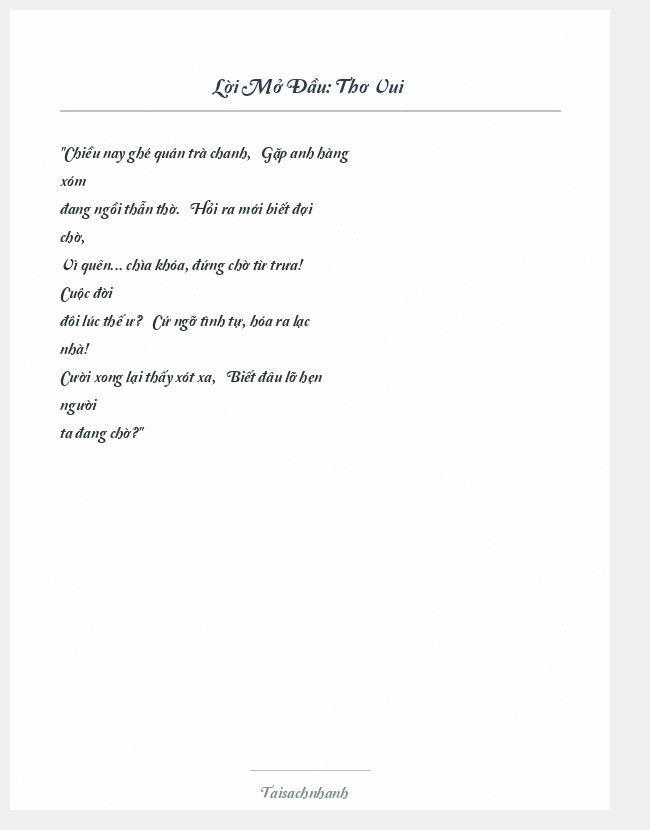 Lời Mở Đầu: Thơ Vui

"Chiều nay ghé quán trà chanh, Gặp anh hàng xóm đang ngồi thẫn thờ. Hỏi ra mới biết đợi chờ, Vì quên... chìa khóa, đứng chờ từ trưa! Cuộc đời đôi lúc thế ư? Cứ ngỡ tình tự, hóa ra lạc nhà! Cười xong lại thấy xót xa, Biết đâu lỡ hẹn người ta đang chờ?"

Taisachnhanh